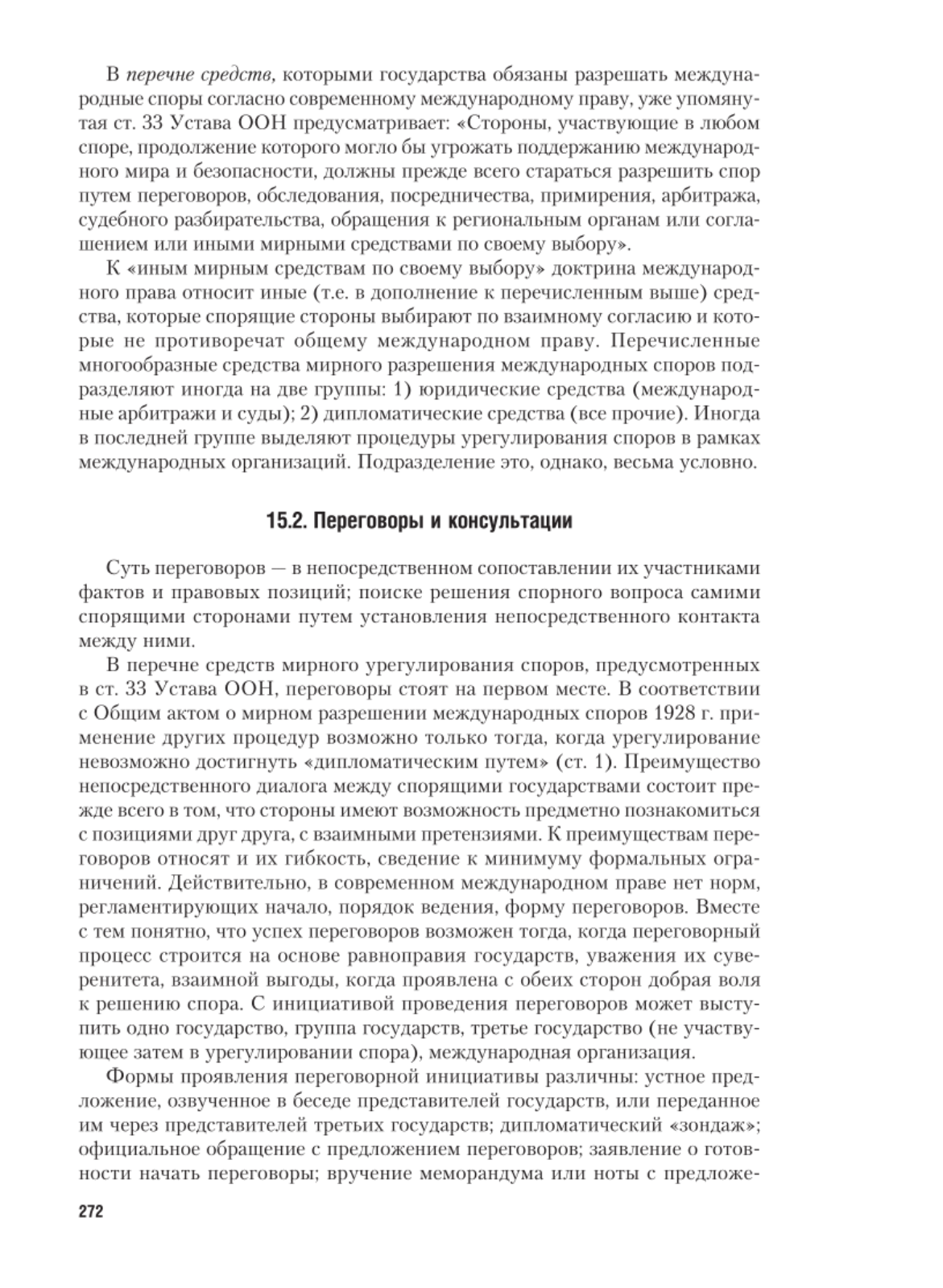 В перечне средств, которыми государства обязаны разрешать международные споры согласно современному международному праву, уже упомянутая ст. 33 Устава ООН предусматривает: «Стороны, участвующие в любом споре, продолжение которого могло бы угрожать поддержанию международного мира и безопасности, должны прежде всего стараться разрешить спор путем переговоров, обследования, посредничества, примирения, арбитража, судебного разбирательства, обращения к региональным органам или соглашением или иными мирными средствами по своему выбору».

К «иным мирным средствам по своему выбору» доктрина международного права относит иные (т.е. в дополнение к перечисленным выше) средства, которые спорящие стороны выбирают по взаимному согласию и которые не противоречат общему международном праву. Перечисленные многообразные средства мирного разрешения международных споров подразделяют иногда на две группы: 1) юридические средства (международные арбитражи и суды); 2) дипломатические средства (все прочие). Иногда в последней группе выделяют процедуры урегулирования споров в рамках международных организаций. Подразделение это, однако, весьма условно.

15.2. Переговоры и консультации

Суть переговоров — в непосредственном сопоставлении их участниками фактов и правовых позиций; поиске решения спорного вопроса самими спорящими сторонами путем установления непосредственного контакта между ними.

В перечне средств мирного урегулирования споров, предусмотренных в ст. 33 Устава ООН, переговоры стоят на первом месте. В соответствии с Общим актом о мирном разрешении международных споров 1928 г. применение других процедур возможно только тогда, когда урегулирование невозможно достигнуть «дипломатическим путем» (ст. 1). Преимущество непосредственного диалога между спорящими государствами состоит прежде всего в том, что стороны имеют возможность предметно познакомиться с позициями друг друга, с взаимными претензиями. К преимуществам переговоров относят и их гибкость, сведение к минимуму формальных ограничений. Действительно, в современном международном праве нет норм, регламентирующих начало, порядок ведения, форму переговоров. Вместе с тем понятно, что успех переговоров возможен тогда, когда переговорный процесс строится на основе равноправия государств, уважения их суверенитета, взаимной выгоды, когда проявлена с обеих сторон добрая воля к решению спора. С инициативой проведения переговоров может выступить одно государство, группа государств, третье государство (не участвующее затем в урегулировании спора), международная организация.

Формы проявления переговорной инициативы различны: устное предложение, озвученное в беседе представителей государств, или переданное им через представителей третьих государств; дипломатический «зондаж»; официальное обращение с предложением переговоров; заявление о готовности начать переговоры; вручение меморандума или ноты с предложе-

272